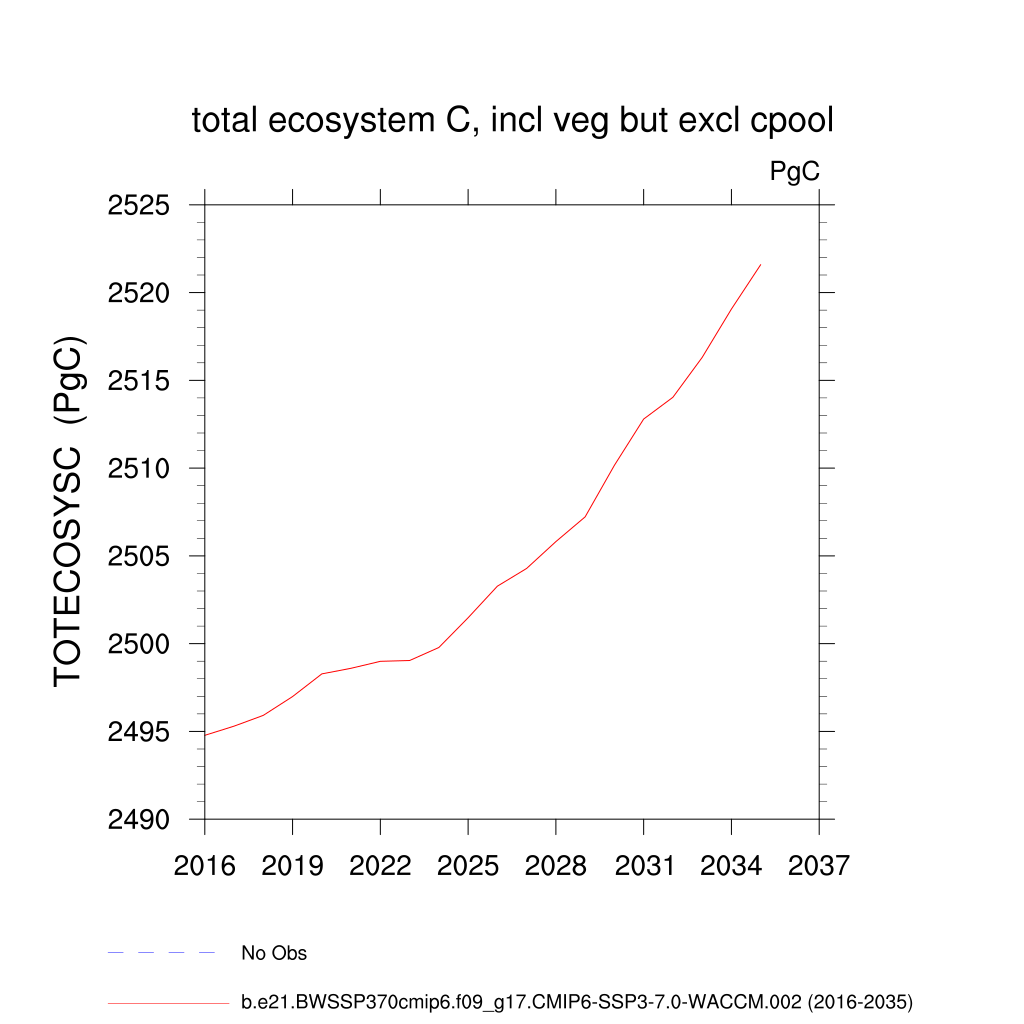 total ecosystem C, incl veg but excl cpool

PgC

TOTECOSYSC (PgC)

2525
2520
2515
2510
2505
2500
2495
2490

2016 2019 2022 2025 2028 2031 2034 2037

No Obs

b.e21.BWSSP370cmip6.f09_g17.CMIP6-SSP3-7.0-WACCM.002 (2016-2035)